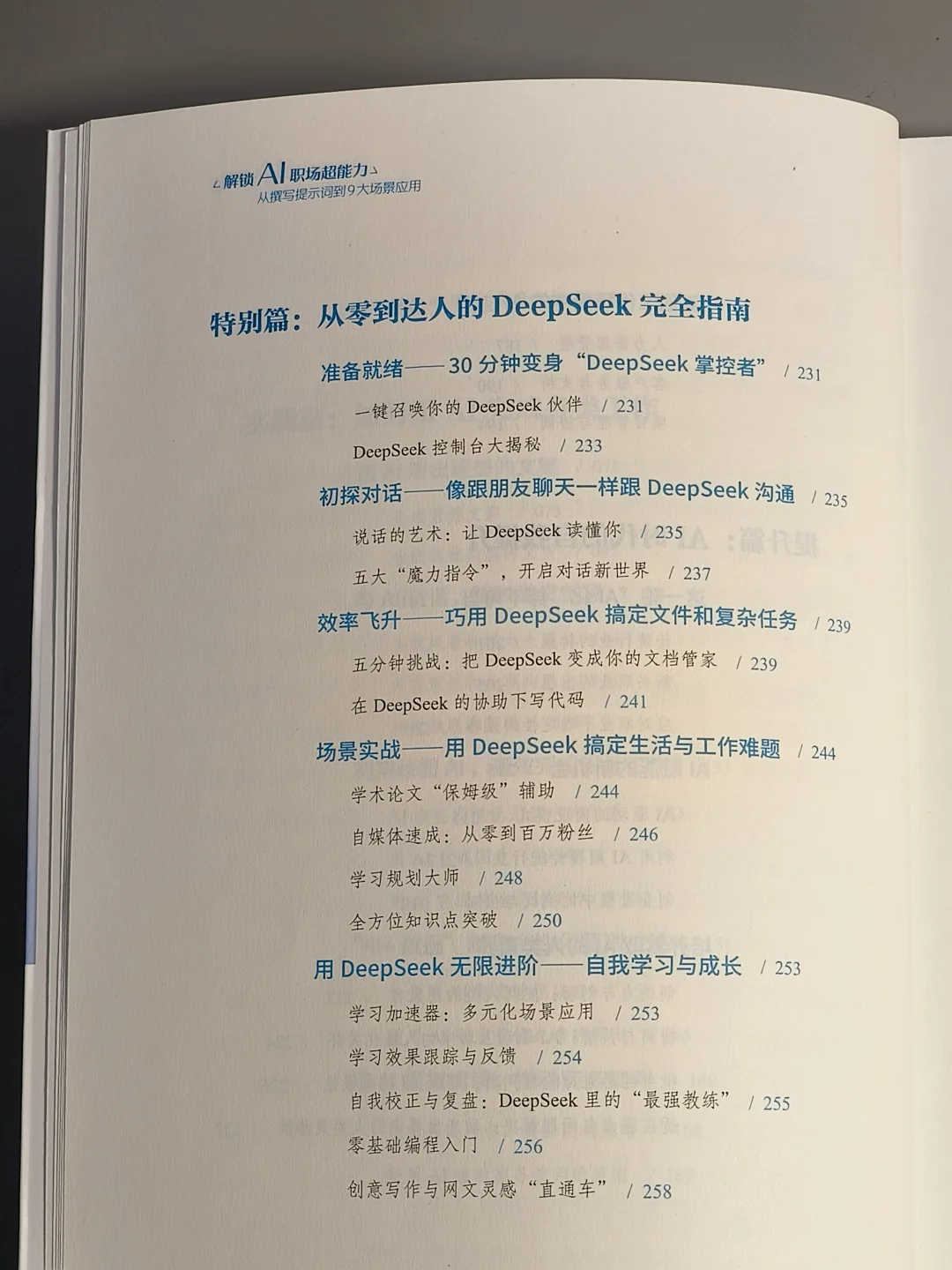 解锁AI职场超能力
从撰写提示词到9大场景应用

特别篇：从零到达人的DeepSeek完全指南

准备就绪——30分钟变身“DeepSeek掌控者” / 231

一键召唤你的DeepSeek伙伴 / 231

DeepSeek控制台大揭秘 / 233

初探对话——像跟朋友聊天一样跟DeepSeek沟通 / 235

说话的艺术：让DeepSeek读懂你 / 235

五大“魔力指令”，开启对话新世界 / 237

效率飞升——巧用DeepSeek搞定文件和复杂任务 / 239

五分钟挑战：把DeepSeek变成你的文档管家 / 239

在DeepSeek的协助下写代码 / 241

场景实战——用DeepSeek搞定生活与工作难题 / 244

学术论文“保姆级”辅助 / 244

自媒体速成：从零到百万粉丝 / 246

学习规划大师 / 248

全方位知识点突破 / 250

用DeepSeek无限进阶——自我学习与成长 / 253

学习加速器：多元化场景应用 / 253

学习效果跟踪与反馈 / 254

自我校正与复盘：DeepSeek里的“最强教练” / 255

零基础编程入门 / 256

创意写作与网文灵感“直通车” / 258